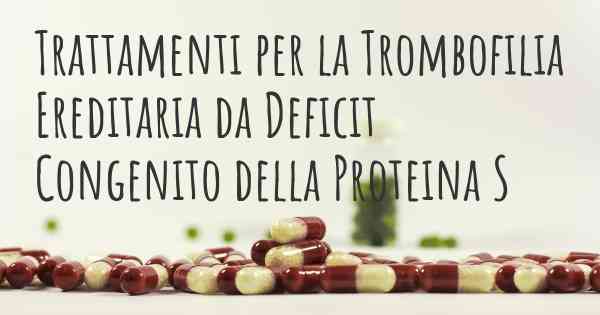 Trattamenti per la Trombofilia Ereditaria da Deficit Congenito della Proteina S